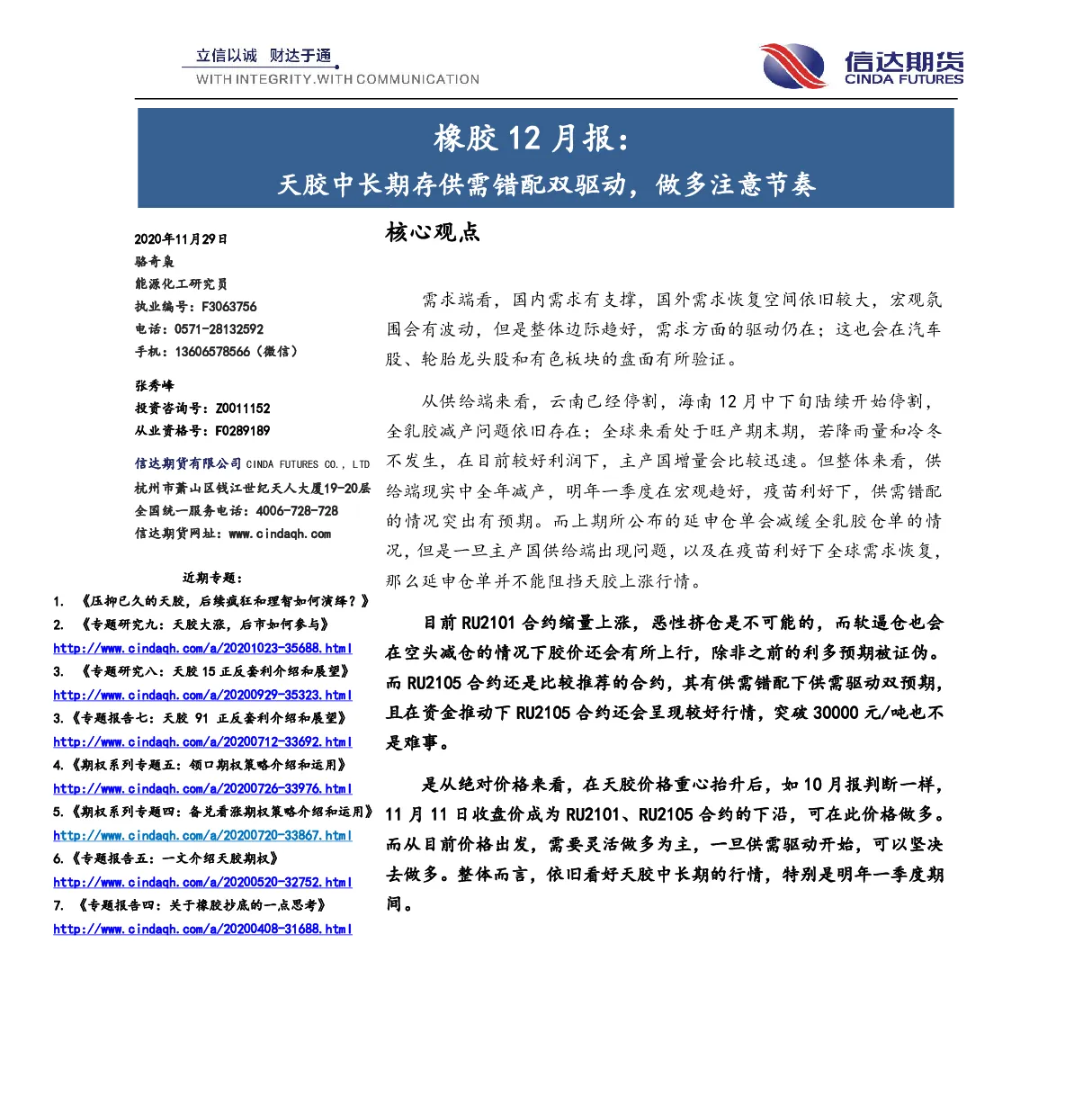 立信以诚 财达于通
WITH INTEGRITY.WITH COMMUNICATION

信达期货
CINDA FUTURES

橡胶 12 月报：
天胶中长期存供需错配双驱动，做多注意节奏

2020年11月29日
骆奇枭
能源化工研究员
执业编号：F3063756
电话：0571-28132592
手机：13606578566（微信）

张秀峰
投资咨询号：Z0011152
从业资格号：F0289189

信达期货有限公司 CINDA FUTURES CO., LTD
杭州市萧山区钱江世纪天人大厦19-20层
全国统一服务电话：4006-728-728
信达期货网址：www.cindaqh.com

近期专题：
1. 《压抑已久的天胶，后续疯狂和理智如何演绎？》
2. 《专题研究九：天胶大涨，后市如何参与》
http://www.cindaqh.com/a/20201023-35688.html
3. 《专题研究八：天胶 15 正反套利介绍和展望》
http://www.cindaqh.com/a/20200929-35323.html
3.《专题报告七：天胶 91 正反套利介绍和展望》
http://www.cindaqh.com/a/20200712-33692.html
4.《期权系列专题五：领口期权策略介绍和运用》
http://www.cindaqh.com/a/20200726-33976.html
5.《期权系列专题四：备兑看涨期权策略介绍和运用》
http://www.cindaqh.com/a/20200720-33867.html
6.《专题报告五：一文介绍天胶期权》
http://www.cindaqh.com/a/20200520-32752.html
7. 《专题报告四：关于橡胶抄底的一点思考》
http://www.cindaqh.com/a/20200408-31688.html

核心观点

需求端看，国内需求有支撑，国外需求恢复空间依旧较大，宏观氛围会有波动，但是整体边际趋好，需求方面的驱动仍在；这也会在汽车股、轮胎龙头股和有色板块的盘面有所验证。

从供给端来看，云南已经停割，海南 12 月中下旬陆续开始停割，全乳胶减产问题依旧存在；全球来看处于旺产期末期，若降雨量和冷冬不发生，在目前较好利润下，主产国增量会比较迅速。但整体来看，供给端现实中全年减产，明年一季度在宏观趋好，疫苗利好下，供需错配的情况突出有预期。而上期所公布的延申仓单会减缓全乳胶仓单的情况，但是一旦主产国供给端出现问题，以及在疫苗利好下全球需求恢复，那么延申仓单并不能阻挡天胶上涨行情。

目前 RU2101 合约缩量上涨，恶性挤仓是不可能的，而软逼仓也会在空头减仓的情况下胶价还会有所上行，除非之前的利多预期被证伪。而 RU2105 合约还是比较推荐的合约，其有供需错配下供需驱动双预期，且在资金推动下 RU2105 合约还会呈现较好行情，突破 30000 元/吨也不是难事。

是从绝对价格来看，在天胶价格重心抬升后，如 10 月报判断一样，11 月 11 日收盘价成为 RU2101、RU2105 合约的下沿，可在此价格做多。而从目前价格出发，需要灵活做多为主，一旦供需驱动开始，可以坚决去做多。整体而言，依旧看好天胶中长期的行情，特别是明年一季度期间。